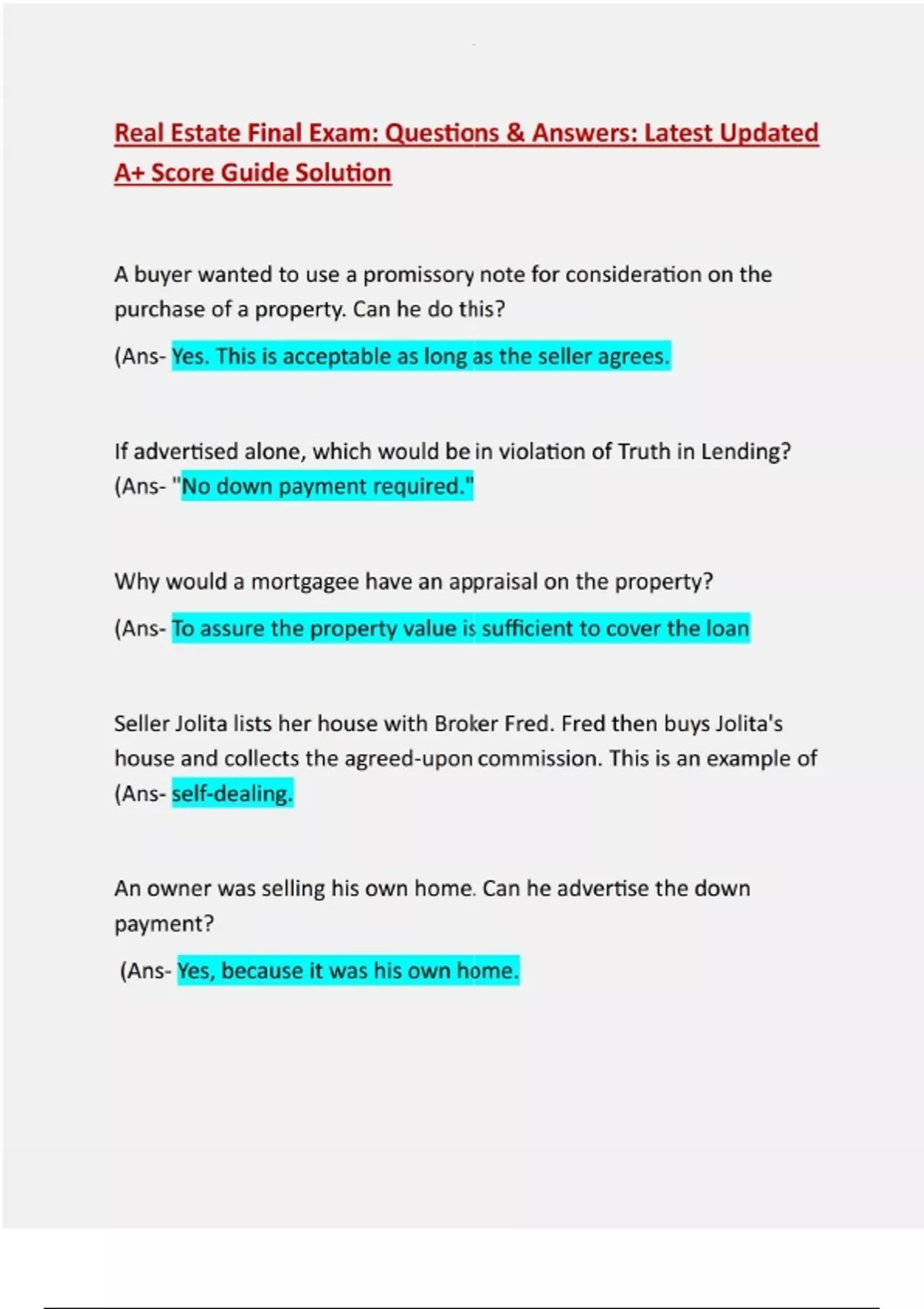 Real Estate Final Exam: Questions & Answers: Latest Updated A+ Score Guide Solution

A buyer wanted to use a promissory note for consideration on the purchase of a property. Can he do this?

(Ans- Yes. This is acceptable as long as the seller agrees.

If advertised alone, which would be in violation of Truth in Lending?
(Ans- "No down payment required."

Why would a mortgagee have an appraisal on the property?

(Ans- To assure the property value is sufficient to cover the loan

Seller Jolita lists her house with Broker Fred. Fred then buys Jolita's house and collects the agreed-upon commission. This is an example of
(Ans- self-dealing.

An owner was selling his own home. Can he advertise the down payment?

(Ans- Yes, because it was his own home.